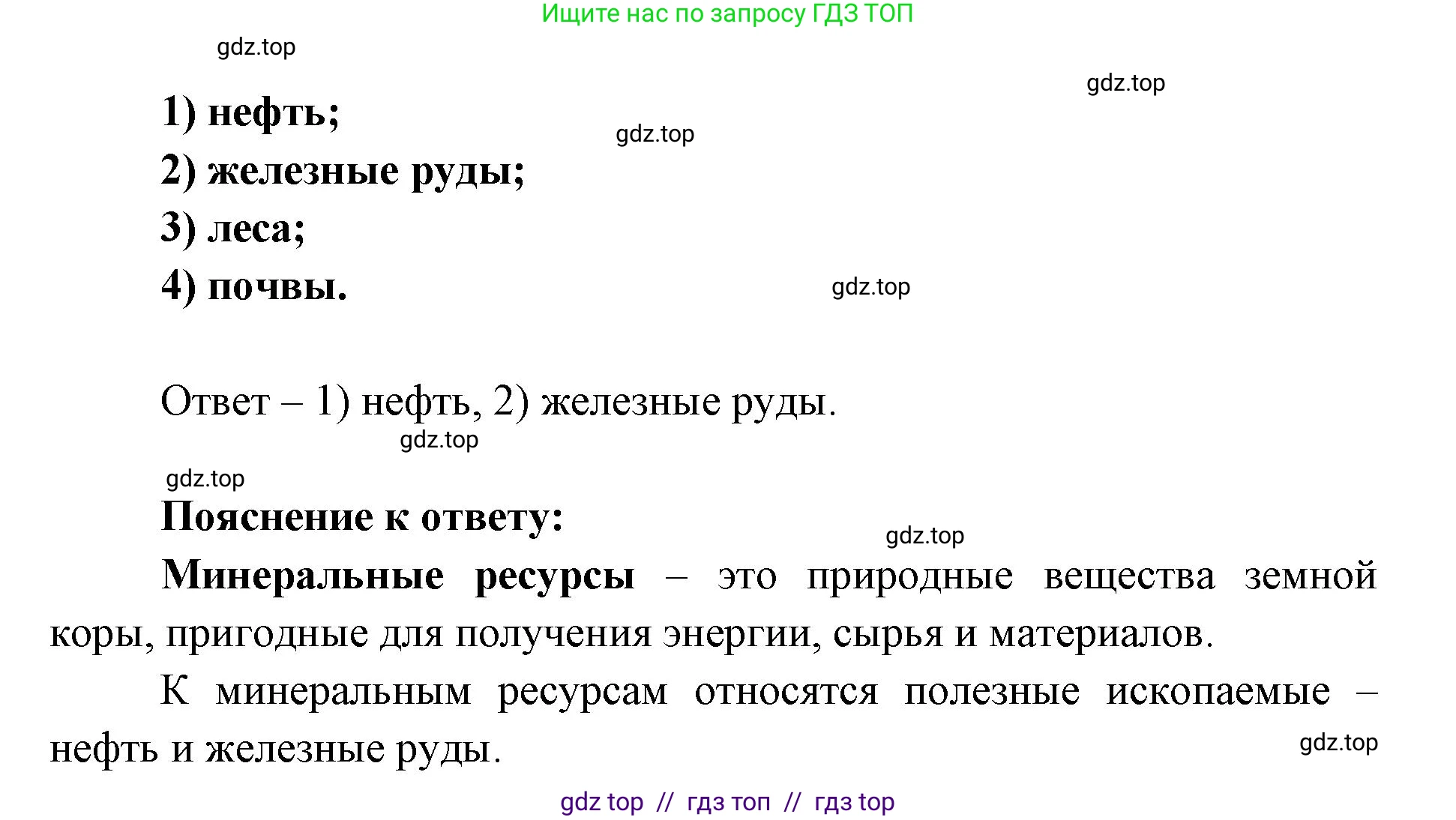 Ищите нас по запросу ГДЗ ТОП

gdz.top

gdz.top

1) нефть;

gdz.top

2) железные руды;

3) леса;

4) почвы.

gdz.top

Ответ – 1) нефть, 2) железные руды.

gdz.top

gdz.top

Пояснение к ответу:

gdz.top

Минеральные ресурсы – это природные вещества земной коры, пригодные для получения энергии, сырья и материалов.

К минеральным ресурсам относятся полезные ископаемые – нефть и железные руды.

gdz.top

gdz top // гдз топ // гдз top